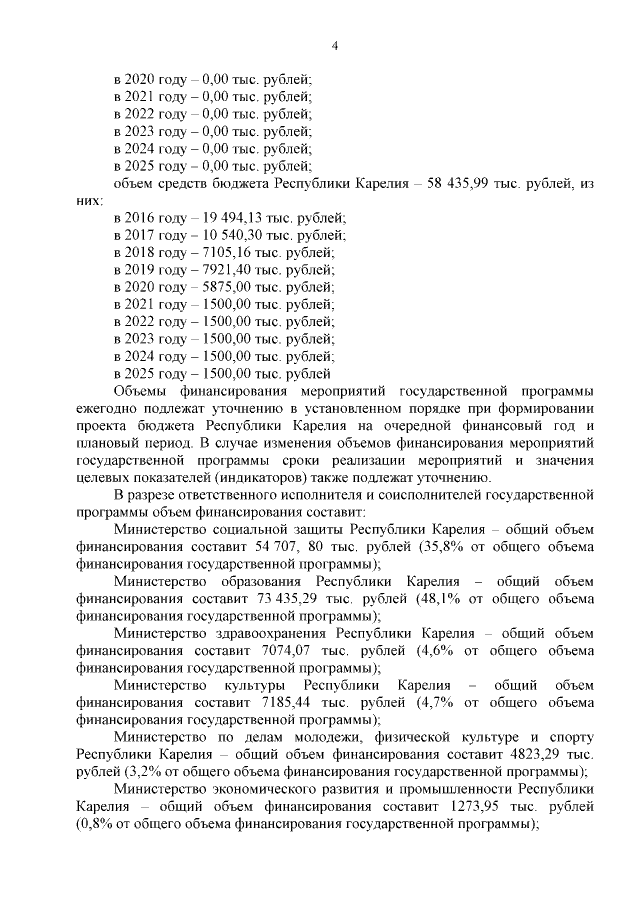 4

в 2020 году – 0,00 тыс. рублей;
в 2021 году – 0,00 тыс. рублей;
в 2022 году – 0,00 тыс. рублей;
в 2023 году – 0,00 тыс. рублей;
в 2024 году – 0,00 тыс. рублей;
в 2025 году – 0,00 тыс. рублей;
объем средств бюджета Республики Карелия – 58 435,99 тыс. рублей, из них:
в 2016 году – 19 494,13 тыс. рублей;
в 2017 году – 10 540,30 тыс. рублей;
в 2018 году – 7105,16 тыс. рублей;
в 2019 году – 7921,40 тыс. рублей;
в 2020 году – 5875,00 тыс. рублей;
в 2021 году – 1500,00 тыс. рублей;
в 2022 году – 1500,00 тыс. рублей;
в 2023 году – 1500,00 тыс. рублей;
в 2024 году – 1500,00 тыс. рублей;
в 2025 году – 1500,00 тыс. рублей
Объемы финансирования мероприятий государственной программы ежегодно подлежат уточнению в установленном порядке при формировании проекта бюджета Республики Карелия на очередной финансовый год и плановый период. В случае изменения объемов финансирования мероприятий государственной программы сроки реализации мероприятий и значения целевых показателей (индикаторов) также подлежат уточнению.

В разрезе ответственного исполнителя и соисполнителей государственной программы объем финансирования составит:

Министерство социальной защиты Республики Карелия – общий объем финансирования составит 54 707, 80 тыс. рублей (35,8% от общего объема финансирования государственной программы);

Министерство образования Республики Карелия – общий объем финансирования составит 73 435,29 тыс. рублей (48,1% от общего объема финансирования государственной программы);

Министерство здравоохранения Республики Карелия – общий объем финансирования составит 7074,07 тыс. рублей (4,6% от общего объема финансирования государственной программы);

Министерство культуры Республики Карелия – общий объем финансирования составит 7185,44 тыс. рублей (4,7% от общего объема финансирования государственной программы);

Министерство по делам молодежи, физической культуре и спорту Республики Карелия – общий объем финансирования составит 4823,29 тыс. рублей (3,2% от общего объема финансирования государственной программы);

Министерство экономического развития и промышленности Республики Карелия – общий объем финансирования составит 1273,95 тыс. рублей (0,8% от общего объема финансирования государственной программы);